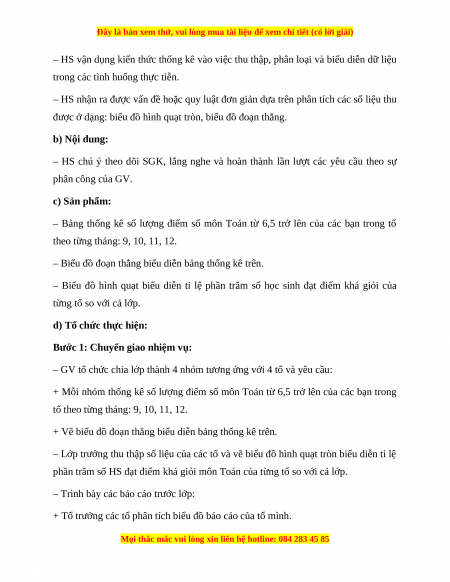 Đây là bản xem thử, vui lòng mua tài liệu để xem chi tiết (có lời giải)

– HS vận dụng kiến thức thống kê vào việc thu thập, phân loại và biểu diễn dữ liệu trong các tình huống thực tiễn.

– HS nhận ra được vấn đề hoặc quy luật đơn giản dựa trên phân tích các số liệu thu được ở dạng: biểu đồ hình quạt tròn, biểu đồ đoạn thẳng.

b) Nội dung:

– HS chú ý theo dõi SGK, lắng nghe và hoàn thành lần lượt các yêu cầu theo sự phân công của GV.

c) Sản phẩm:

– Bảng thống kê số lượng điểm số môn Toán từ 6,5 trở lên của các bạn trong tổ theo từng tháng: 9, 10, 11, 12.

– Biểu đồ đoạn thẳng biểu diễn bảng thống kê trên.

– Biểu đồ hình quạt biểu diễn tỉ lệ phần trăm số học sinh đạt điểm khá giỏi của từng tổ so với cả lớp.

d) Tổ chức thực hiện:

Bước 1: Chuyển giao nhiệm vụ:

– GV tổ chức chia lớp thành 4 nhóm tương ứng với 4 tổ và yêu cầu:

+ Mỗi nhóm thống kê số lượng điểm số môn Toán từ 6,5 trở lên của các bạn trong tổ theo từng tháng: 9, 10, 11, 12.

+ Vẽ biểu đồ đoạn thẳng biểu diễn bảng thống kê trên.

– Lớp trưởng thu thập số liệu của các tổ và vẽ biểu đồ hình quạt tròn biểu diễn tỉ lệ phần trăm số HS đạt điểm khá giỏi môn Toán của từng tổ so với cả lớp.

– Trình bày các báo cáo trước lớp:

+ Tổ trưởng các tổ phân tích biểu đồ báo cáo của tổ mình.

Mọi thắc mắc vui lòng xin liên hệ hotline: 084 283 45 85